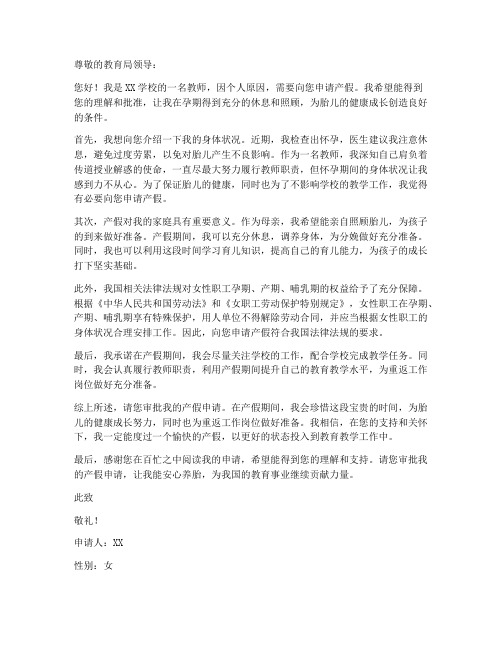 尊敬的教育局领导：

您好！我是XX学校的一名教师，因个人原因，需要向您申请产假。我希望能得到您的理解和批准，让我在孕期得到充分的休息和照顾，为胎儿的健康成长创造良好的条件。

首先，我想向您介绍一下我的身体状况。近期，我检查出怀孕，医生建议我注意休息，避免过度劳累，以免对胎儿产生不良影响。作为一名教师，我深知自己肩负着传道授业解惑的使命，一直尽最大努力履行教师职责，但怀孕期间的身体状况让我感到力不从心。为了保证胎儿的健康，同时也为了不影响学校的教学工作，我觉得有必要向您申请产假。

其次，产假对我的家庭具有重要意义。作为母亲，我希望能亲自照顾胎儿，为孩子的到来做好准备。产假期间，我可以充分休息，调养身体，为分娩做好充分准备。同时，我也可以利用这段时间学习育儿知识，提高自己的育儿能力，为孩子的成长打下坚实基础。

此外，我国相关法律法规对女性职工孕期、产期、哺乳期的权益给予了充分保障。根据《中华人民共和国劳动法》和《女职工劳动保护特别规定》，女性职工在孕期、产期、哺乳期享有特殊保护，用人单位不得解除劳动合同，并应当根据女性职工的身体状况合理安排工作。因此，向您申请产假符合我国法律法规的要求。

最后，我承诺在产假期间，我会尽量关注学校的工作，配合学校完成教学任务。同时，我会认真履行教师职责，利用产假期间提升自己的教育教学水平，为重返工作岗位做好充分准备。

综上所述，请您审批我的产假申请。在产假期间，我会珍惜这段宝贵的时间，为胎儿的健康成长努力，同时也为重返工作岗位做好准备。我相信，在您的支持和关怀下，我一定能度过一个愉快的产假，以更好的状态投入到教育教学工作中。

最后，感谢您在百忙之中阅读我的申请，希望能得到您的理解和支持。请您审批我的产假申请，让我能安心养胎，为我国的教育事业继续贡献力量。

此致

敬礼！

申请人：XX

性别：女